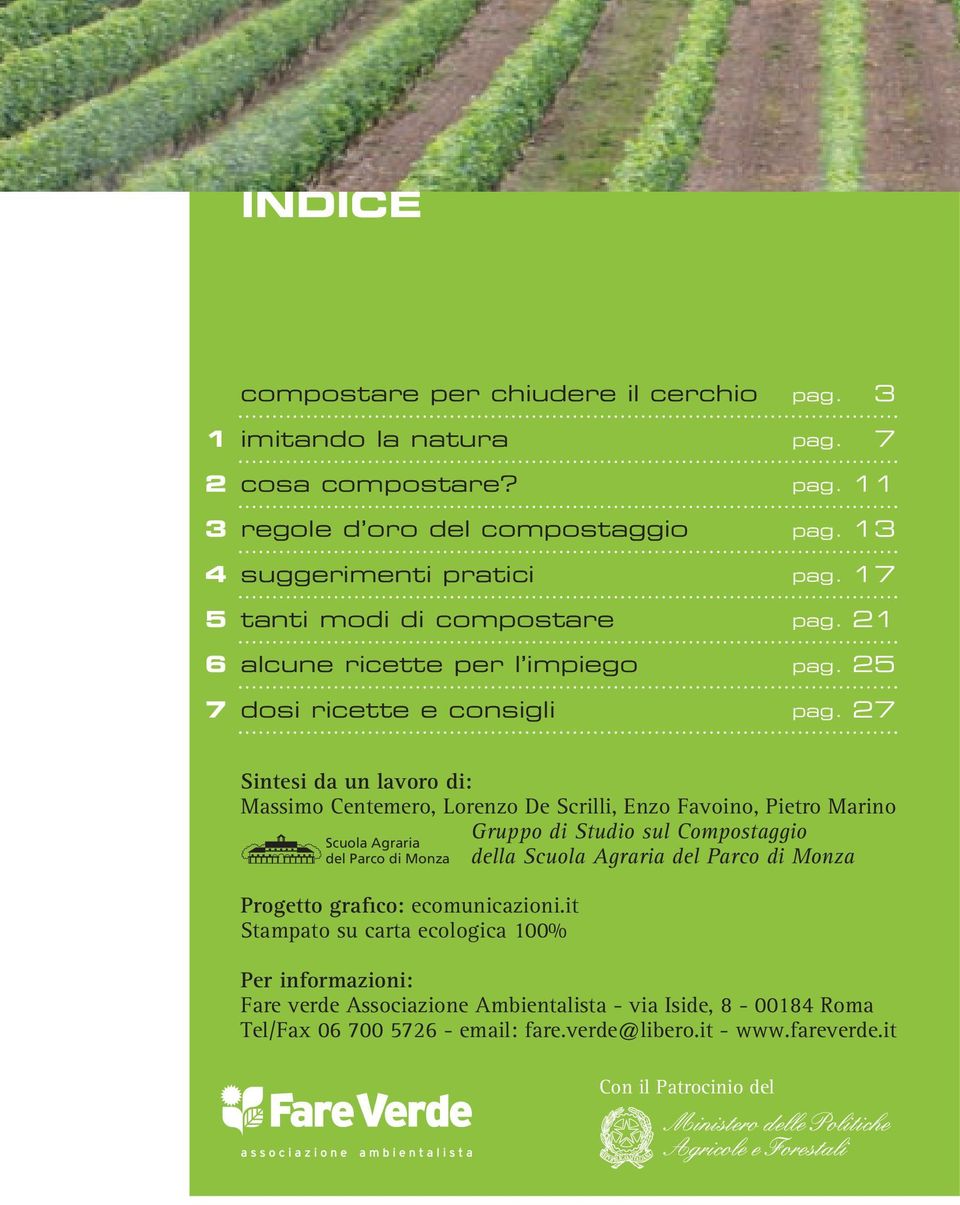 INDICE

compostare per chiudere il cerchio pag. 3
1 imitando la natura pag. 7
2 cosa compostare? pag. 11
3 regole d'oro del compostaggio pag. 13
4 suggerimenti pratici pag. 17
5 tanti modi di compostare pag. 21
6 alcune ricette per l'impiego pag. 25
7 dosi ricette e consigli pag. 27

Sintesi da un lavoro di:
Massimo Centemero, Lorenzo De Scrilli, Enzo Favoino, Pietro Marino
Scuola Agraria del Parco di Monza
Gruppo di Studio sul Compostaggio della Scuola Agraria del Parco di Monza

Progetto grafico: ecomunicazioni.it
Stampato su carta ecologica 100%

Per informazioni:
Fare verde Associazione Ambientalista - via Iside, 8 - 00184 Roma
Tel/Fax 06 700 5726 - email: fare.verde@libero.it - www.fareverde.it

Fare Verde
associazione ambientalista

Con il Patrocinio del
Ministero delle Politiche Agricole e Forestali